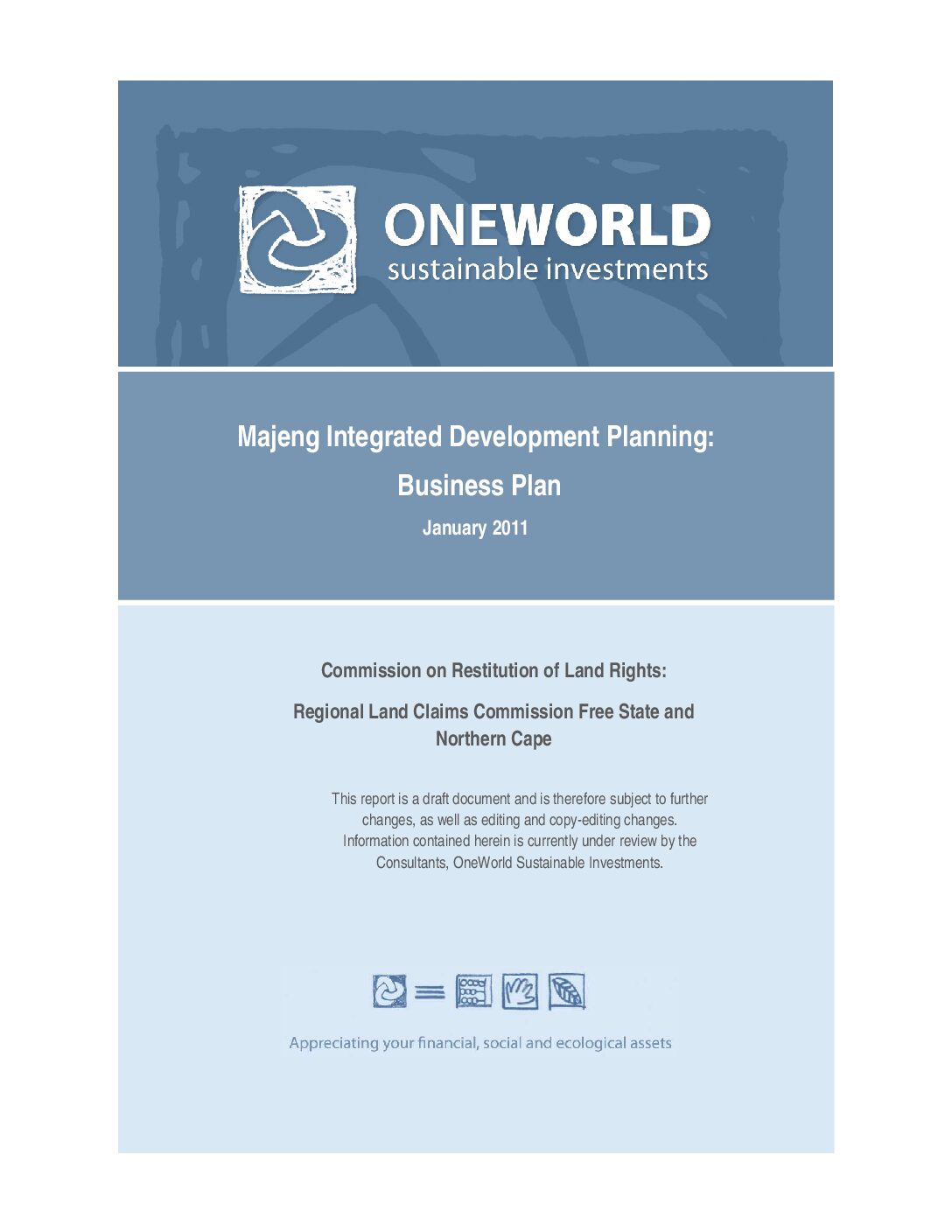 ONEWORLD
sustainable investments

Majeng Integrated Development Planning:

Business Plan

January 2011

Commission on Restitution of Land Rights:

Regional Land Claims Commission Free State and Northern Cape

This report is a draft document and is therefore subject to further changes, as well as editing and copy-editing changes. Information contained herein is currently under review by the Consultants, OneWorld Sustainable Investments.

Appreciating your financial, social and ecological assets